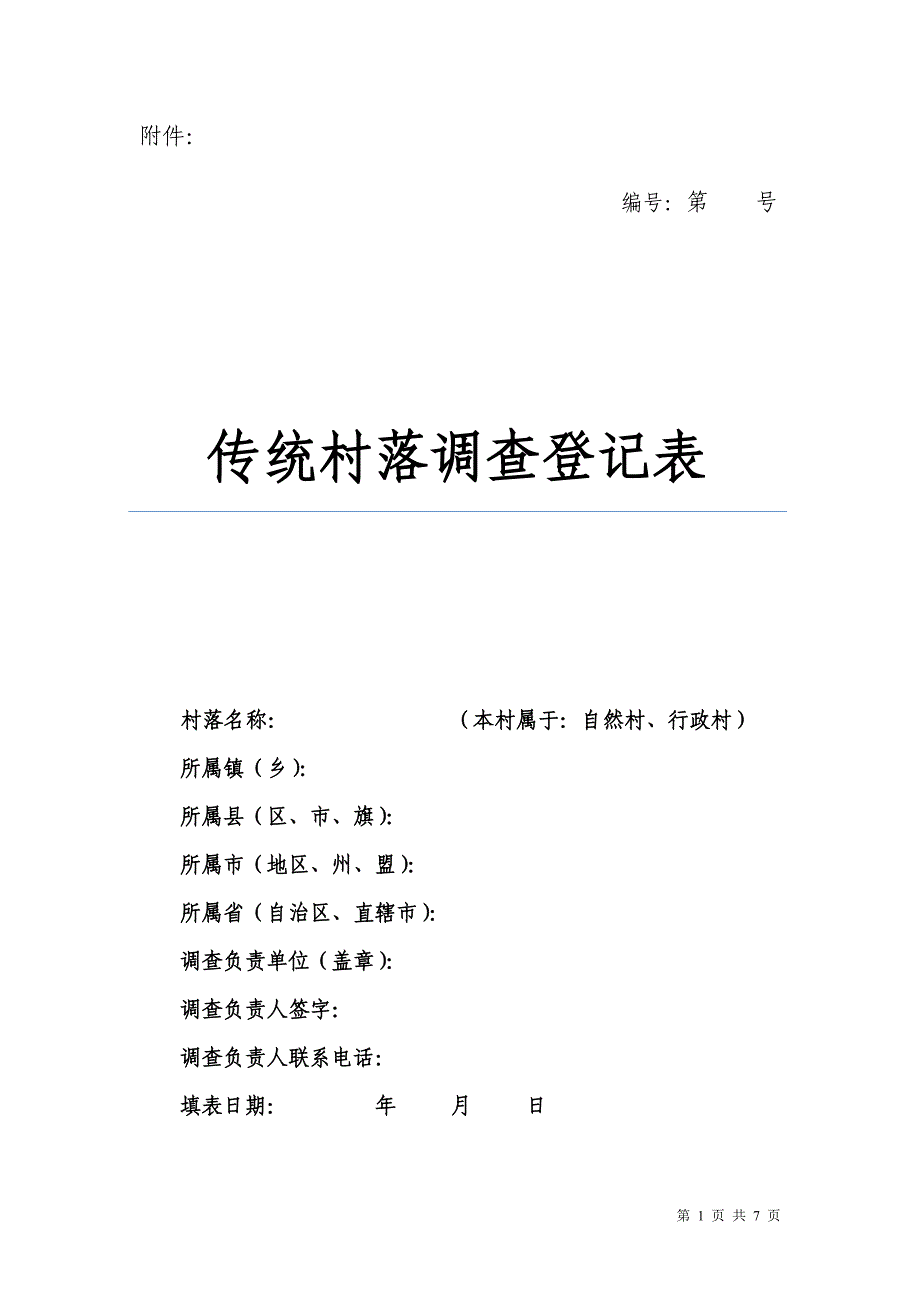 附件:

编号: 第 号

传统村落调查登记表

村落名称: （本村属于: 自然村、行政村）

所属镇（乡）:

所属县（区、市、旗）:

所属市（地区、州、盟）:

所属省（自治区、直辖市）:

调查负责单位（盖章）:

调查负责人签字:

调查负责人联系电话:

填表日期: 年 月 日

第 1 页 共 7 页